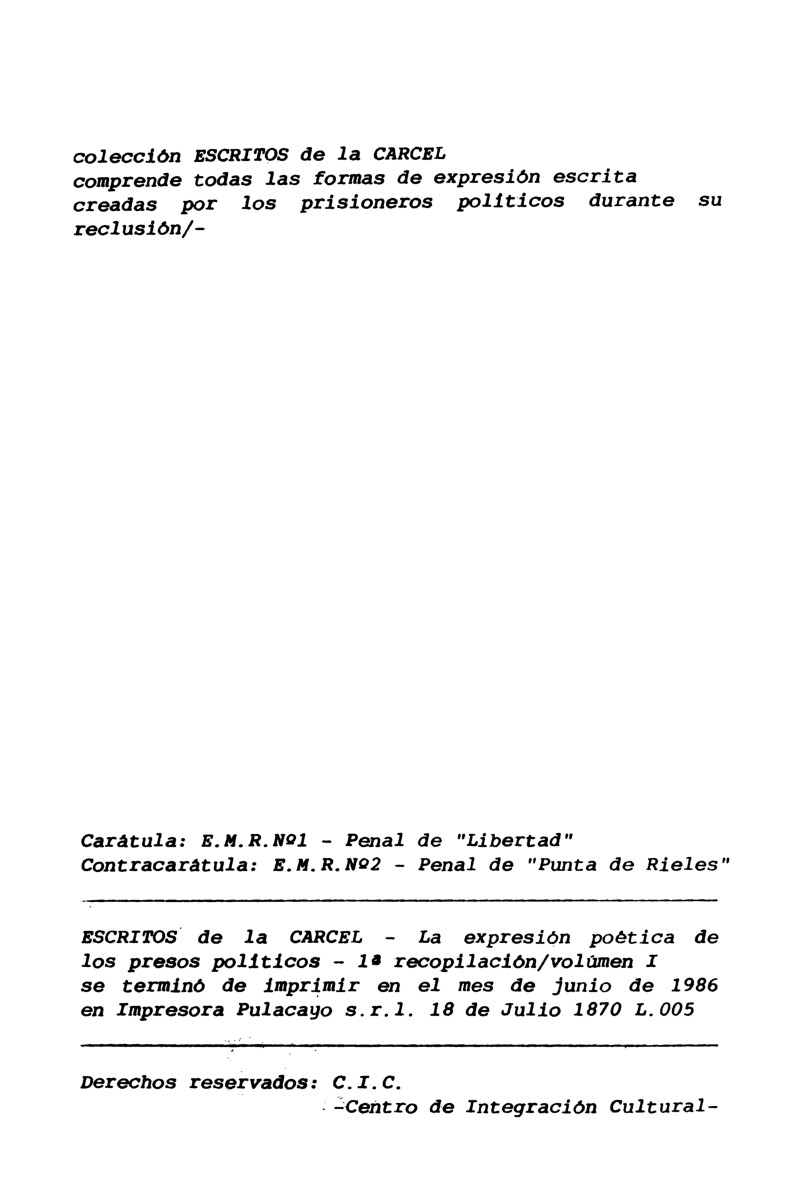 colección ESCRITOS de la CARCEL
comprende todas las formas de expresión escrita creadas por los prisioneros políticos durante su reclusión/-

Carátula: E.M.R.Nº1 - Penal de "Libertad"
Contracarátula: E.M.R.Nº2 - Penal de "Punta de Rieles"

ESCRITOS de la CARCEL - La expresión poética de los presos políticos - 1ª recopilación/volúmen I se terminó de imprimir en el mes de junio de 1986 en Impresora Pulacayo s.r.l. 18 de Julio 1870 L.005

Derechos reservados: C.I.C.
-Centro de Integración Cultural-